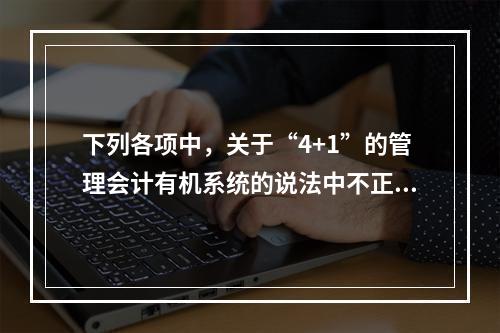 下列各项中，关于“4+1”的管理会计有机系统的说法中不正...